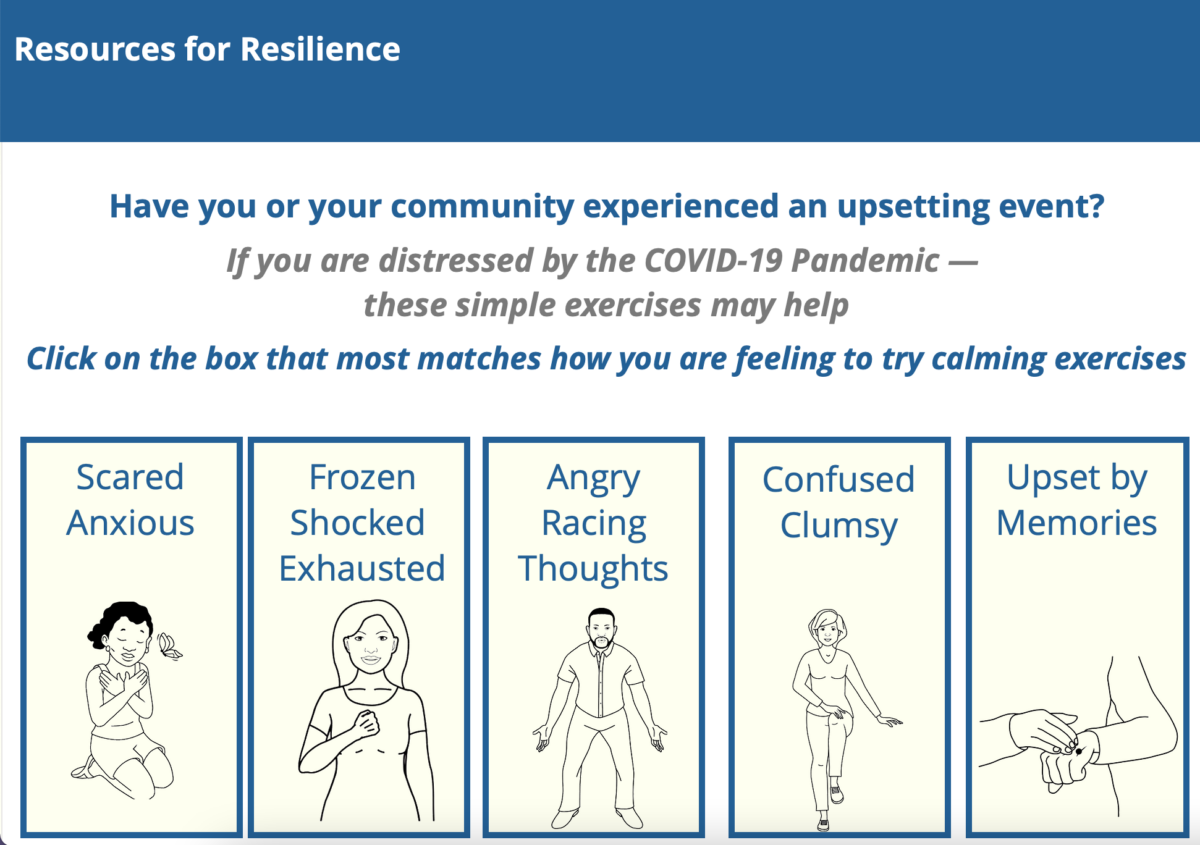 Resources for Resilience

Have you or your community experienced an upsetting event?

If you are distressed by the COVID-19 Pandemic — these simple exercises may help

Click on the box that most matches how you are feeling to try calming exercises

Scared Anxious

Frozen Shocked Exhausted

Angry Racing Thoughts

Confused Clumsy

Upset by Memories